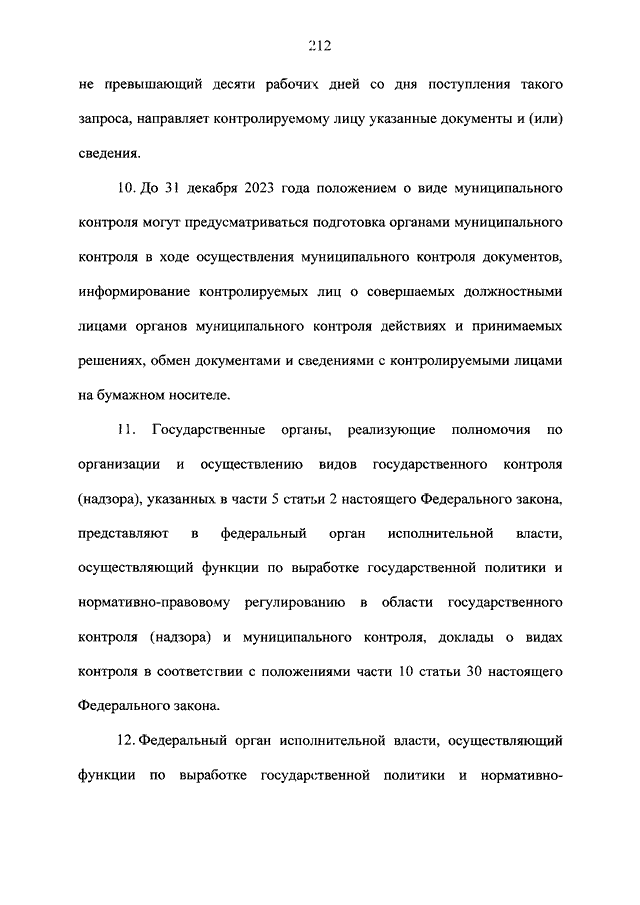 212

не превышающий десяти рабочих дней со дня поступления такого запроса, направляет контролируемому лицу указанные документы и (или) сведения.

10. До 31 декабря 2023 года положением о виде муниципального контроля могут предусматриваться подготовка органами муниципального контроля в ходе осуществления муниципального контроля документов, информирование контролируемых лиц о совершаемых должностными лицами органов муниципального контроля действиях и принимаемых решениях, обмен документами и сведениями с контролируемыми лицами на бумажном носителе.

11. Государственные органы, реализующие полномочия по организации и осуществлению видов государственного контроля (надзора), указанных в части 5 статьи 2 настоящего Федерального закона, представляют в федеральный орган исполнительной власти, осуществляющий функции по выработке государственной политики и нормативно-правовому регулированию в области государственного контроля (надзора) и муниципального контроля, доклады о видах контроля в соответствии с положениями части 10 статьи 30 настоящего Федерального закона.

12. Федеральный орган исполнительной власти, осуществляющий функции по выработке государственной политики и нормативно-